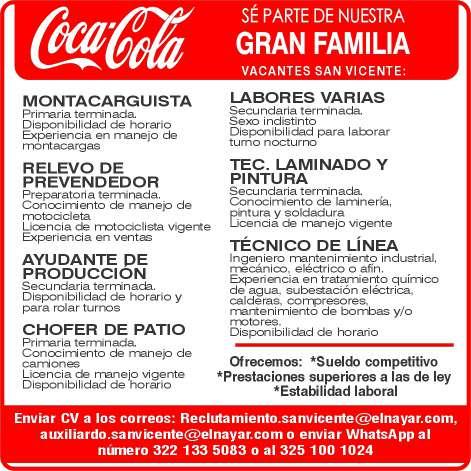 Coca-Cola

SÉ PARTE DE NUESTRA
GRAN FAMILIA
VACANTES SAN VICENTE:

MONTACARGUISTA
Primaria terminada.
Disponibilidad de horario
Experiencia en manejo de montacargas

RELEVO DE PREVENDEDOR
Preparatoria terminada.
Conocimiento de manejo de motocicleta
Licencia de motociclista vigente
Experiencia en ventas

AYUDANTE DE PRODUCCIÓN
Secundaria terminada.
Disponibilidad de horario y para rolar turnos

CHOFER DE PATIO
Primaria terminada.
Conocimiento de manejo de camiones
Licencia de manejo vigente
Disponibilidad de horario

LABORES VARIAS
Secundaria terminada.
Sexo indistinto
Disponibilidad para laborar turno nocturno

TEC. LAMINADO Y PINTURA
Secundaria terminada.
Conocimiento de laminería, pintura y soldadura
Licencia de manejo vigente

TÉCNICO DE LÍNEA
Ingeniero mantenimiento industrial, mecánico, eléctrico o afín.
Experiencia en tratamiento químico de agua, subestación eléctrica, calderas, compresores, mantenimiento de bombas y/o motores.
Disponibilidad de horario

Ofrecemos: *Sueldo competitivo
*Prestaciones superiores a las de ley
*Estabilidad laboral

Enviar CV a los correos: Reclutamiento.sanvicente@elnayar.com, auxiliardo.sanvicente@elnayar.com o enviar WhatsApp al número 322 133 5083 o al 325 100 1024